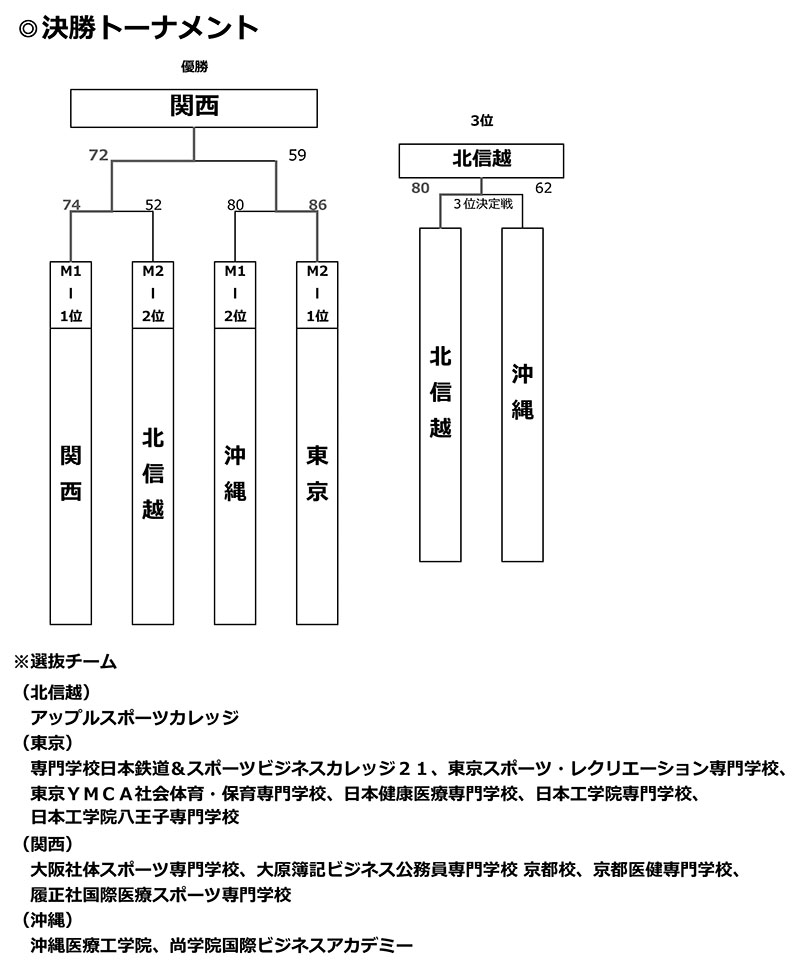 ◎決勝トーナメント

優勝

関西

72

59

74

52

80

86

M1
|
1位

M2
|
2位

M1
|
2位

M2
|
1位

関西

北信越

沖縄

東京

3位

北信越

80

62

3位決定戦

北信越

沖縄

※選抜チーム

（北信越）
アップルスポーツカレッジ
（東京）
専門学校日本鉄道＆スポーツビジネスカレッジ２１、東京スポーツ・レクリエーション専門学校、東京ＹＭＣＡ社会体育・保育専門学校、日本健康医療専門学校、日本工学院専門学校、日本工学院八王子専門学校
（関西）
大阪社体スポーツ専門学校、大原簿記ビジネス公務員専門学校 京都校、京都医健専門学校、履正社国際医療スポーツ専門学校
（沖縄）
沖縄医療工学院、尚学院国際ビジネスアカデミー